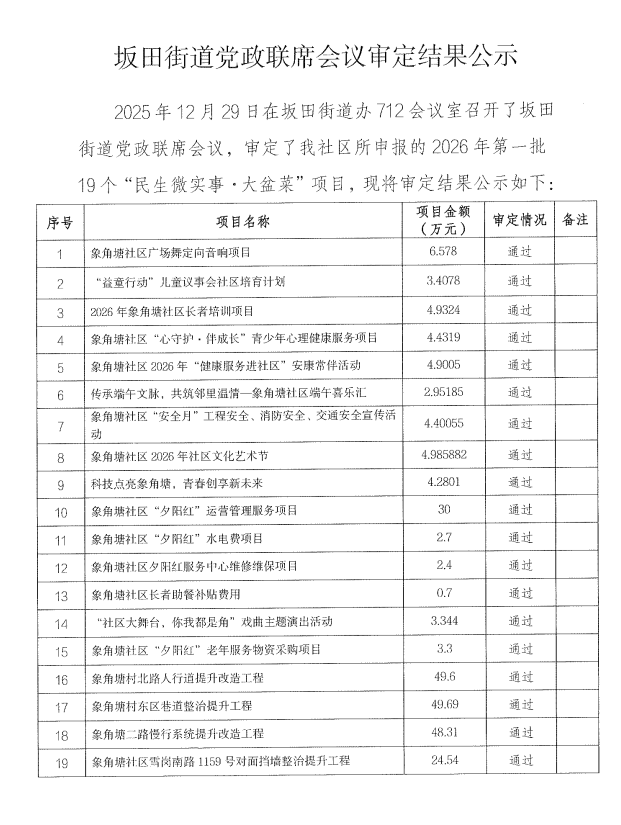 坂田街道党政联席会议审定结果公示

2025年12月29日在坂田街道办712会议室召开了坂田街道党政联席会议，审定了我社区所申报的2026年第一批19个“民生微实事·大盆菜”项目，现将审定结果公示如下：

| 序号 | 项目名称 | 项目金额（万元） | 审定情况 | 备注 |
|---|---|---|---|---|
| 1 | 象角塘社区广场舞定向音响项目 | 6.578 | 通过 | |
| 2 | “益童行动”儿童议事会社区培育计划 | 3.4078 | 通过 | |
| 3 | 2026年象角塘社区长者培训项目 | 4.9324 | 通过 | |
| 4 | 象角塘社区“心守护·伴成长”青少年心理健康服务项目 | 4.4319 | 通过 | |
| 5 | 象角塘社区2026年“健康服务进社区”安康常伴活动 | 4.9005 | 通过 | |
| 6 | 传承端午文脉，共筑邻里温情—象角塘社区端午喜乐汇 | 2.95185 | 通过 | |
| 7 | 象角塘社区“安全月”工程安全、消防安全、交通安全宣传活动 | 4.40055 | 通过 | |
| 8 | 象角塘社区2026年社区文化艺术节 | 4.985882 | 通过 | |
| 9 | 科技点亮象角塘，青春创享新未来 | 4.2801 | 通过 | |
| 10 | 象角塘社区“夕阳红”运营管理服务项目 | 30 | 通过 | |
| 11 | 象角塘社区“夕阳红”水电费项目 | 2.7 | 通过 | |
| 12 | 象角塘社区夕阳红服务中心维修维保项目 | 2.4 | 通过 | |
| 13 | 象角塘社区长者助餐补贴费用 | 0.7 | 通过 | |
| 14 | “社区大舞台，你我都是角”戏曲主题演出活动 | 3.344 | 通过 | |
| 15 | 象角塘社区“夕阳红”老年服务物资采购项目 | 3.3 | 通过 | |
| 16 | 象角塘村北路人行道提升改造工程 | 49.6 | 通过 | |
| 17 | 象角塘村东区巷道整治提升工程 | 49.69 | 通过 | |
| 18 | 象角塘二路慢行系统提升改造工程 | 48.31 | 通过 | |
| 19 | 象角塘社区雪岗南路1159号对面挡墙整治提升工程 | 24.54 | 通过 | |